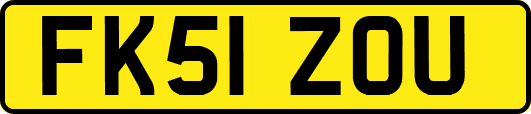 FK51 ZOU